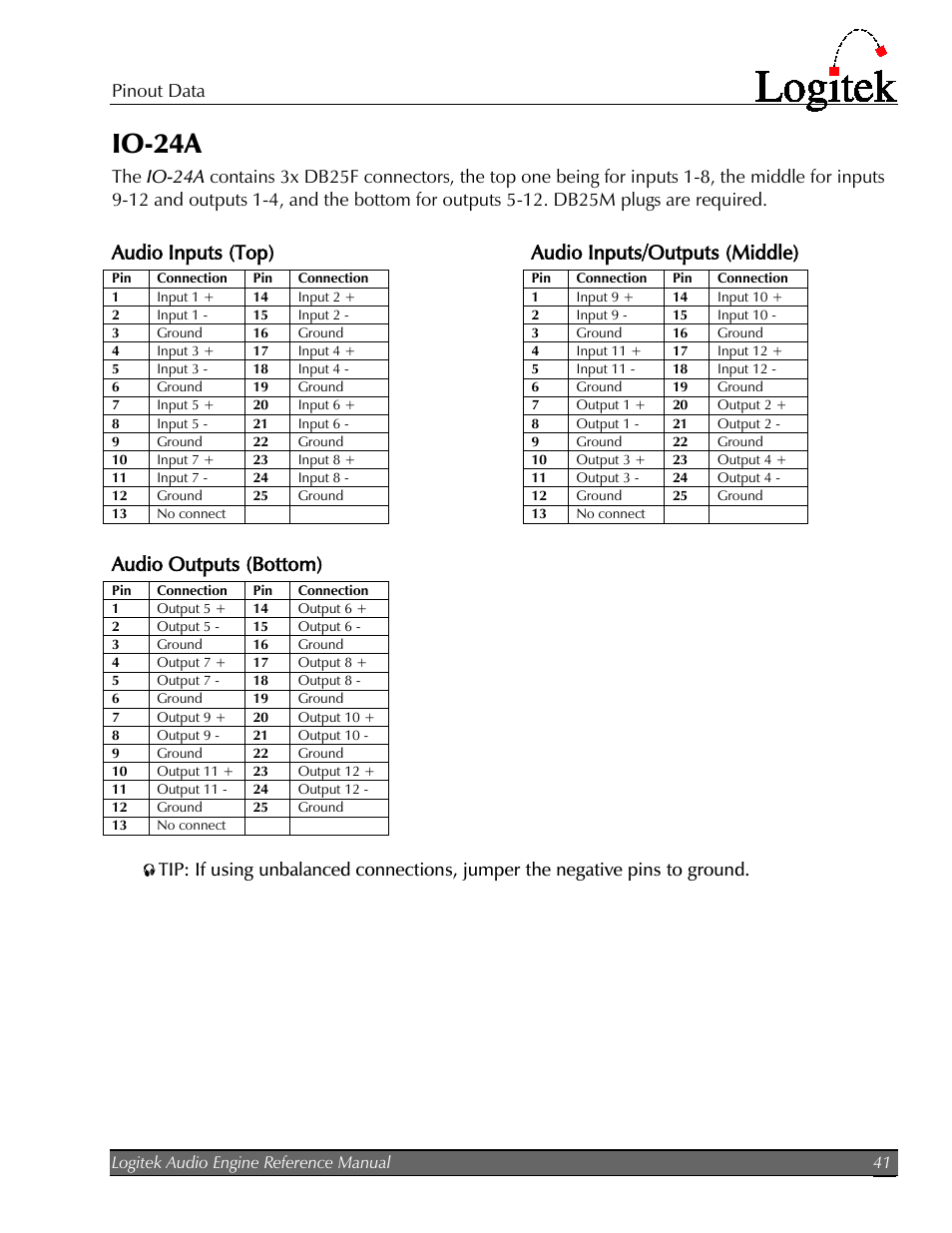 Pinout Data

Logitek

IO-24A

The IO-24A contains 3x DB25F connectors, the top one being for inputs 1-8, the middle for inputs 9-12 and outputs 1-4, and the bottom for outputs 5-12. DB25M plugs are required.

Audio Inputs (Top)

| Pin | Connection | Pin | Connection |
|---|---|---|---|
| 1 | Input 1 + | 14 | Input 2 + |
| 2 | Input 1 - | 15 | Input 2 - |
| 3 | Ground | 16 | Ground |
| 4 | Input 3 + | 17 | Input 4 + |
| 5 | Input 3 - | 18 | Input 4 - |
| 6 | Ground | 19 | Ground |
| 7 | Input 5 + | 20 | Input 6 + |
| 8 | Input 5 - | 21 | Input 6 - |
| 9 | Ground | 22 | Ground |
| 10 | Input 7 + | 23 | Input 8 + |
| 11 | Input 7 - | 24 | Input 8 - |
| 12 | Ground | 25 | Ground |
| 13 | No connect | | |

Audio Inputs/Outputs (Middle)

| Pin | Connection | Pin | Connection |
|---|---|---|---|
| 1 | Input 9 + | 14 | Input 10 + |
| 2 | Input 9 - | 15 | Input 10 - |
| 3 | Ground | 16 | Ground |
| 4 | Input 11 + | 17 | Input 12 + |
| 5 | Input 11 - | 18 | Input 12 - |
| 6 | Ground | 19 | Ground |
| 7 | Output 1 + | 20 | Output 2 + |
| 8 | Output 1 - | 21 | Output 2 - |
| 9 | Ground | 22 | Ground |
| 10 | Output 3 + | 23 | Output 4 + |
| 11 | Output 3 - | 24 | Output 4 - |
| 12 | Ground | 25 | Ground |
| 13 | No connect | | |

Audio Outputs (Bottom)

| Pin | Connection | Pin | Connection |
|---|---|---|---|
| 1 | Output 5 + | 14 | Output 6 + |
| 2 | Output 5 - | 15 | Output 6 - |
| 3 | Ground | 16 | Ground |
| 4 | Output 7 + | 17 | Output 8 + |
| 5 | Output 7 - | 18 | Output 8 - |
| 6 | Ground | 19 | Ground |
| 7 | Output 9 + | 20 | Output 10 + |
| 8 | Output 9 - | 21 | Output 10 - |
| 9 | Ground | 22 | Ground |
| 10 | Output 11 + | 23 | Output 12 + |
| 11 | Output 11 - | 24 | Output 12 - |
| 12 | Ground | 25 | Ground |
| 13 | No connect | | |

TIP: If using unbalanced connections, jumper the negative pins to ground.

Logitek Audio Engine Reference Manual 41